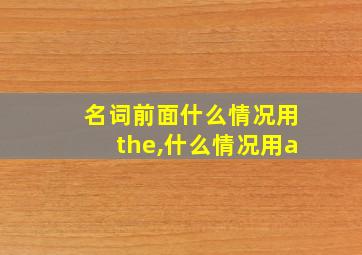 名词前面什么情况用the,什么情况用a